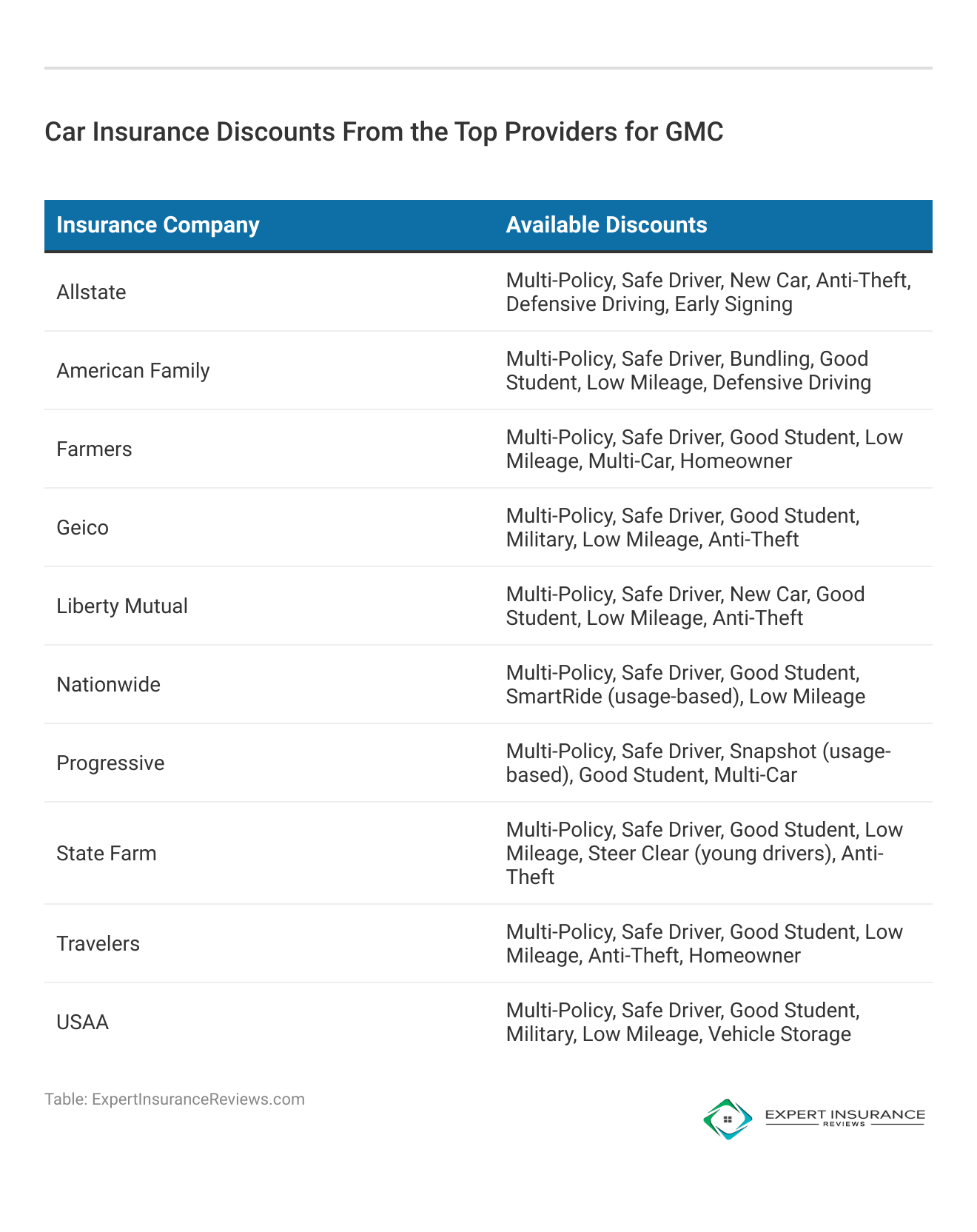 Car Insurance Discounts From the Top Providers for GMC

| Insurance Company | Available Discounts |
|---|---|
| Allstate | Multi-Policy, Safe Driver, New Car, Anti-Theft, Defensive Driving, Early Signing |
| American Family | Multi-Policy, Safe Driver, Bundling, Good Student, Low Mileage, Defensive Driving |
| Farmers | Multi-Policy, Safe Driver, Good Student, Low Mileage, Multi-Car, Homeowner |
| Geico | Multi-Policy, Safe Driver, Good Student, Military, Low Mileage, Anti-Theft |
| Liberty Mutual | Multi-Policy, Safe Driver, New Car, Good Student, Low Mileage, Anti-Theft |
| Nationwide | Multi-Policy, Safe Driver, Good Student, SmartRide (usage-based), Low Mileage |
| Progressive | Multi-Policy, Safe Driver, Snapshot (usage-based), Good Student, Multi-Car |
| State Farm | Multi-Policy, Safe Driver, Good Student, Low Mileage, Steer Clear (young drivers), Anti-Theft |
| Travelers | Multi-Policy, Safe Driver, Good Student, Low Mileage, Anti-Theft, Homeowner |
| USAA | Multi-Policy, Safe Driver, Good Student, Military, Low Mileage, Vehicle Storage |

Table: ExpertInsuranceReviews.com

EXPERT INSURANCE REVIEWS